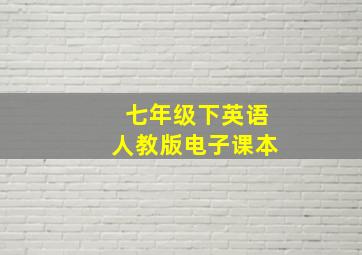 七年级下英语
人教版电子课本